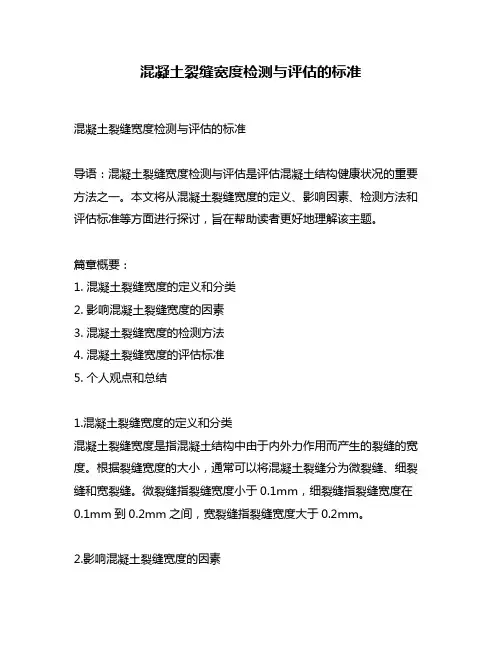 混凝土裂缝宽度检测与评估的标准

混凝土裂缝宽度检测与评估的标准

导语：混凝土裂缝宽度检测与评估是评估混凝土结构健康状况的重要方法之一。本文将从混凝土裂缝宽度的定义、影响因素、检测方法和评估标准等方面进行探讨，旨在帮助读者更好地理解该主题。

篇章概要：
1. 混凝土裂缝宽度的定义和分类
2. 影响混凝土裂缝宽度的因素
3. 混凝土裂缝宽度的检测方法
4. 混凝土裂缝宽度的评估标准
5. 个人观点和总结

1.混凝土裂缝宽度的定义和分类
混凝土裂缝宽度是指混凝土结构中由于内外力作用而产生的裂缝的宽度。根据裂缝宽度的大小，通常可以将混凝土裂缝分为微裂缝、细裂缝和宽裂缝。微裂缝指裂缝宽度小于 0.1mm，细裂缝指裂缝宽度在 0.1mm 到 0.2mm 之间，宽裂缝指裂缝宽度大于 0.2mm。

2.影响混凝土裂缝宽度的因素